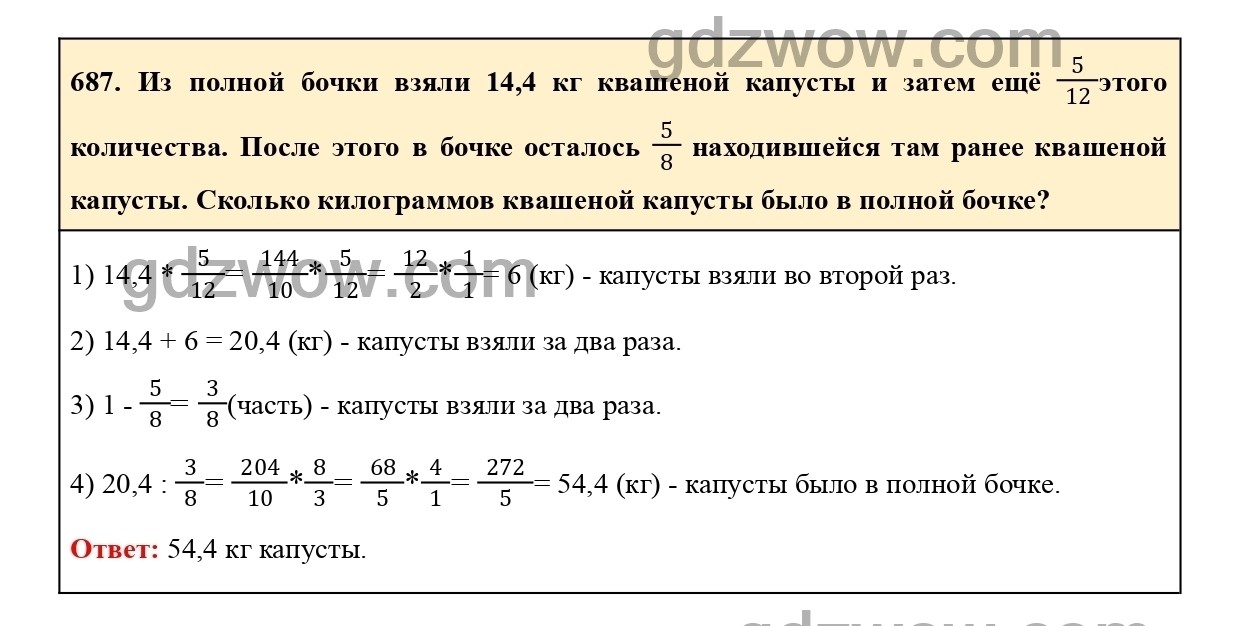 687. Из полной бочки взяли 14,4 кг квашеной капусты и затем ещё $\frac{5}{12}$ этого количества. После этого в бочке осталось $\frac{5}{8}$ находившейся там ранее квашеной капусты. Сколько килограммов квашеной капусты было в полной бочке?

1) $14,4 * \frac{5}{12} = \frac{144}{10} * \frac{5}{12} = \frac{12}{2} * \frac{1}{1} = 6$ (кг) - капусты взяли во второй раз.

2) 14,4 + 6 = 20,4 (кг) - капусты взяли за два раза.

3) $1 - \frac{5}{8} = \frac{3}{8}$ (часть) - капусты взяли за два раза.

4) $20,4 : \frac{3}{8} = \frac{204}{10} * \frac{8}{3} = \frac{68}{5} * \frac{4}{1} = \frac{272}{5} = 54,4$ (кг) - капусты было в полной бочке.

Ответ: 54,4 кг капусты.

gdzwow.com